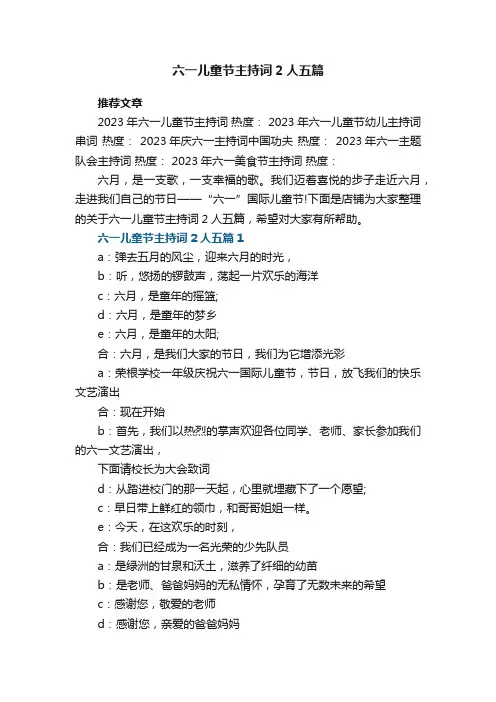 六一儿童节主持词 2 人五篇

推荐文章

2023 年六一儿童节主持词 热度： 2023 年六一儿童节幼儿主持词串词 热度： 2023 年庆六一主持词中国功夫 热度： 2023 年六一主题队会主持词 热度： 2023 年六一美食节主持词 热度：

六月，是一支歌，一支幸福的歌。我们迈着喜悦的步子走近六月，走进我们自己的节日——“六一”国际儿童节!下面是店铺为大家整理的关于六一儿童节主持词 2 人五篇，希望对大家有所帮助。

六一儿童节主持词 2 人五篇 1

a：弹去五月的风尘，迎来六月的时光，

b：听，悠扬的锣鼓声，荡起一片欢乐的海洋

c：六月，是童年的摇篮;

d：六月，是童年的梦乡

e：六月，是童年的太阳;

合：六月，是我们大家的节日，我们为它增添光彩

a：荣根学校一年级庆祝六一国际儿童节，节日，放飞我们的快乐文艺演出

合：现在开始

b：首先，我们以热烈的掌声欢迎各位同学、老师、家长参加我们的六一文艺演出，

下面请校长为大会致词

d：从踏进校门的那一天起，心里就埋藏下了一个愿望;

c：早日带上鲜红的领巾，和哥哥姐姐一样。

e：今天，在这欢乐的时刻，

合：我们已经成为一名光荣的少先队员

a：是绿洲的甘泉和沃土，滋养了纤细的幼苗

b：是老师、爸爸妈妈的无私情怀，孕育了无数未来的希望

c：感谢您，敬爱的老师

d：感谢您，亲爱的爸爸妈妈